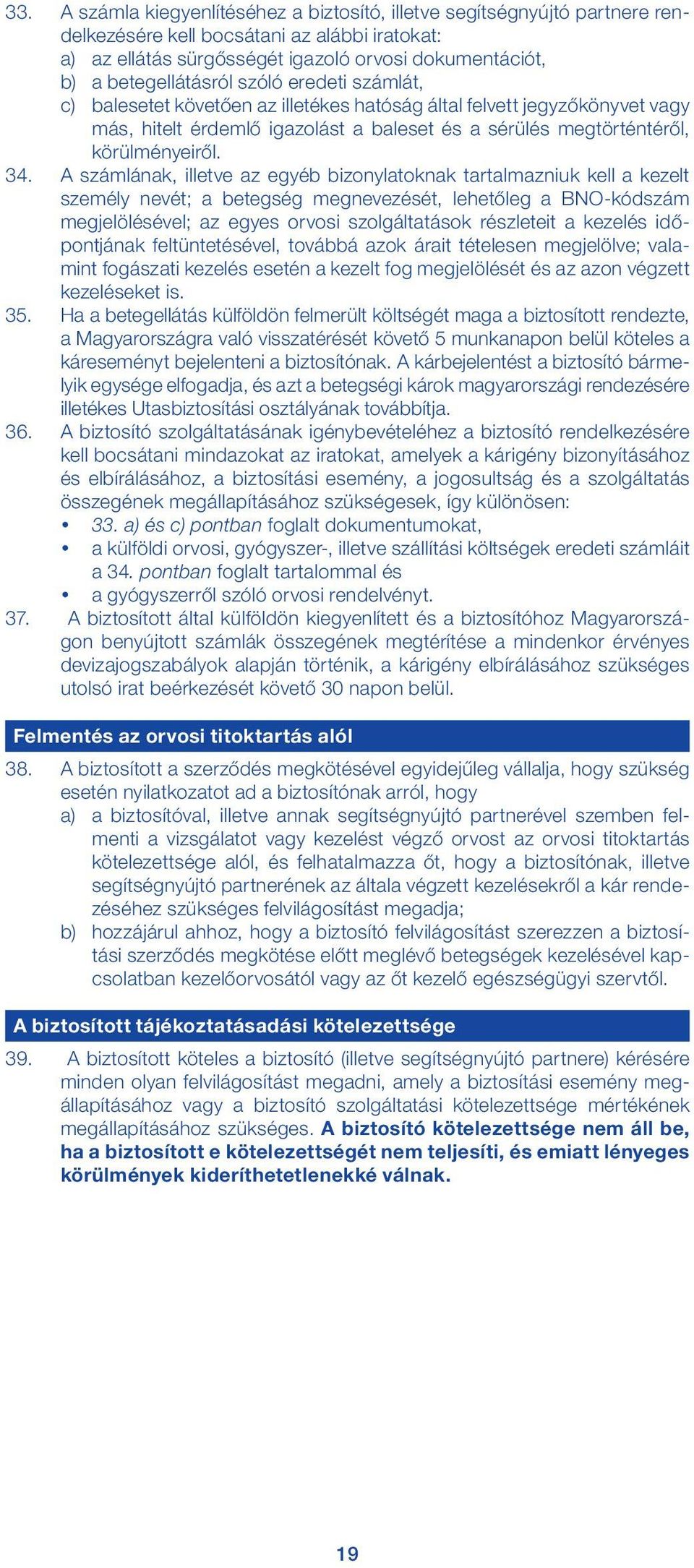 33. A számla kiegyenlítéséhez a biztosító, illetve segítségnyújtó partnere rendelkezésére kell bocsátani az alábbi iratokat:
a) az ellátás sürgősségét igazoló orvosi dokumentációt,
b) a betegellátásról szóló eredeti számlát,
c) balesetet követően az illetékes hatóság által felvett jegyzőkönyvet vagy más, hitelt érdemlő igazolást a baleset és a sérülés megtörténtéről, körülményeiről.

34. A számlának, illetve az egyéb bizonylatoknak tartalmazniuk kell a kezelt személy nevét; a betegség megnevezését, lehetőleg a BNO-kódszám megjelölésével; az egyes orvosi szolgáltatások részleteit a kezelés időpontjának feltüntetésével, továbbá azok árait tételesen megjelölve; valamint fogászati kezelés esetén a kezelt fog megjelölését és az azon végzett kezeléseket is.

35. Ha a betegellátás külföldön felmerült költségét maga a biztosított rendezte, a Magyarországra való visszatérését követő 5 munkanapon belül köteles a káreseményt bejelenteni a biztosítónak. A kárbejelentést a biztosító bármelyik egysége elfogadja, és azt a betegségi károk magyarországi rendezésére illetékes Utasbiztosítási osztályának továbbítja.

36. A biztosító szolgáltatásának igénybevételéhez a biztosító rendelkezésére kell bocsátani mindazokat az iratokat, amelyek a kárigény bizonyításához és elbírálásához, a biztosítási esemény, a jogosultság és a szolgáltatás összegének megállapításához szükségesek, így különösen:
• 33. a) és c) pontban foglalt dokumentumokat,
• a külföldi orvosi, gyógyszer-, illetve szállítási költségek eredeti számláit a 34. pontban foglalt tartalommal és
• a gyógyszerről szóló orvosi rendelvényt.

37. A biztosított által külföldön kiegyenlített és a biztosítóhoz Magyarországon benyújtott számlák összegének megtérítése a mindenkor érvényes devizajogszabályok alapján történik, a kárigény elbírálásához szükséges utolsó irat beérkezését követő 30 napon belül.

Felmentés az orvosi titoktartás alól

38. A biztosított a szerződés megkötésével egyidejűleg vállalja, hogy szükség esetén nyilatkozatot ad a biztosítónak arról, hogy
a) a biztosítóval, illetve annak segítségnyújtó partnerével szemben felmenti a vizsgálatot vagy kezelést végző orvost az orvosi titoktartás kötelezettsége alól, és felhatalmazza őt, hogy a biztosítónak, illetve segítségnyújtó partnerének az általa végzett kezelésekről a kár rendezéséhez szükséges felvilágosítást megadja;
b) hozzájárul ahhoz, hogy a biztosító felvilágosítást szerezzen a biztosítási szerződés megkötése előtt meglévő betegségek kezelésével kapcsolatban kezelőorvosától vagy az őt kezelő egészségügyi szervtől.

A biztosított tájékoztatásadási kötelezettsége

39. A biztosított köteles a biztosító (illetve segítségnyújtó partnere) kérésére minden olyan felvilágosítást megadni, amely a biztosítási esemény megállapításához vagy a biztosító szolgáltatási kötelezettsége mértékének megállapításához szükséges. A biztosító kötelezettsége nem áll be, ha a biztosított e kötelezettségét nem teljesíti, és emiatt lényeges körülmények kideríthetetlenekké válnak.

19